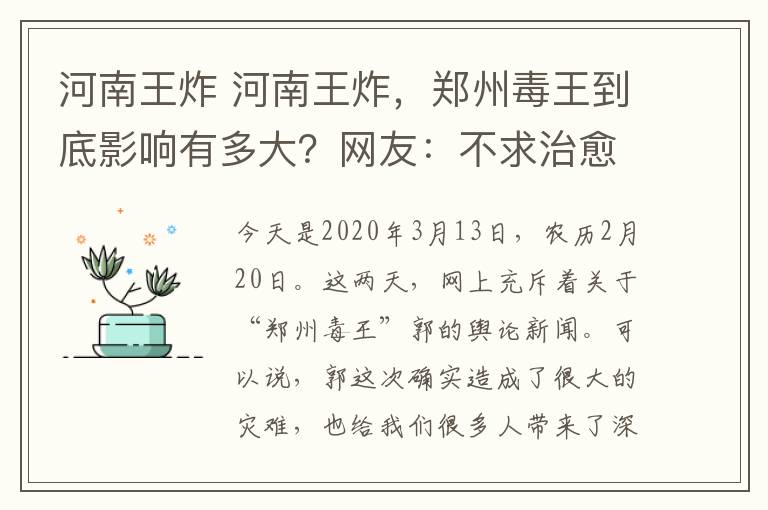 河南王炸 河南王炸，郑州毒王到底影响有多大？网友：不求治愈

今天是2020年3月13日，农历2月20日。这两天，网上充斥着关于“郑州毒王”郭的舆论新闻。可以说，郭这次确实造成了很大的灾难，也给我们很多人带来了深